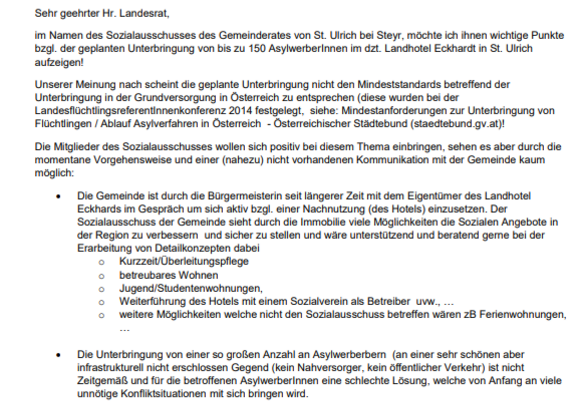 Sehr geehrter Hr. Landesrat,

im Namen des Sozialausschusses des Gemeinderates von St. Ulrich bei Steyr, möchte ich ihnen wichtige Punkte bzgl. der geplanten Unterbringung von bis zu 150 AsylwerberInnen im dzt. Landhotel Eckhardt in St. Ulrich aufzeigen!

Unserer Meinung nach scheint die geplante Unterbringung nicht den Mindeststandards betreffend der Unterbringung in der Grundversorgung in Österreich zu entsprechen (diese wurden bei der LandesflüchtlingsreferentInnenkonferenz 2014 festgelegt, siehe: Mindestanforderungen zur Unterbringung von Flüchtlingen / Ablauf Asylverfahren in Österreich - Österreichischer Städtebund (staedtebund.gv.at)!

Die Mitglieder des Sozialausschusses wollen sich positiv bei diesem Thema einbringen, sehen es aber durch die momentane Vorgehensweise und einer (nahezu) nicht vorhandenen Kommunikation mit der Gemeinde kaum möglich:

• Die Gemeinde ist durch die Bürgermeisterin seit längerer Zeit mit dem Eigentümer des Landhotel Eckhards im Gespräch um sich aktiv bzgl. einer Nachnutzung (des Hotels) einzusetzen. Der Sozialausschuss der Gemeinde sieht durch die Immobilie viele Möglichkeiten die Sozialen Angebote in der Region zu verbessern und sicher zu stellen und wäre unterstützend und beratend gerne bei der Erarbeitung von Detailkonzepten dabei
  o Kurzzeit/Überleitungspflege
  o betreubares Wohnen
  o Jugend/Studentenwohnungen,
  o Weiterführung des Hotels mit einem Sozialverein als Betreiber uvw., …
  o weitere Möglichkeiten welche nicht den Sozialausschuss betreffen wären zB Ferienwohnungen, …

• Die Unterbringung von einer so großen Anzahl an Asylwerberbern (an einer sehr schönen aber infrastrukturell nicht erschlossen Gegend (kein Nahversorger, kein öffentlicher Verkehr) ist nicht Zeitgemäß und für die betroffenen AsylwerberInnen eine schlechte Lösung, welche von Anfang an viele unnötige Konfliktsituationen mit sich bringen wird.